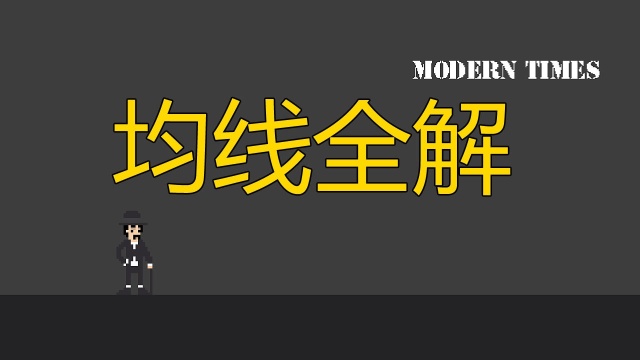 MODERN TIMES

均线全解